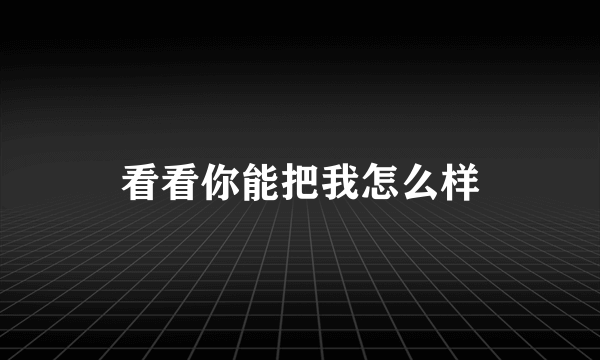 看看你能把我怎么样